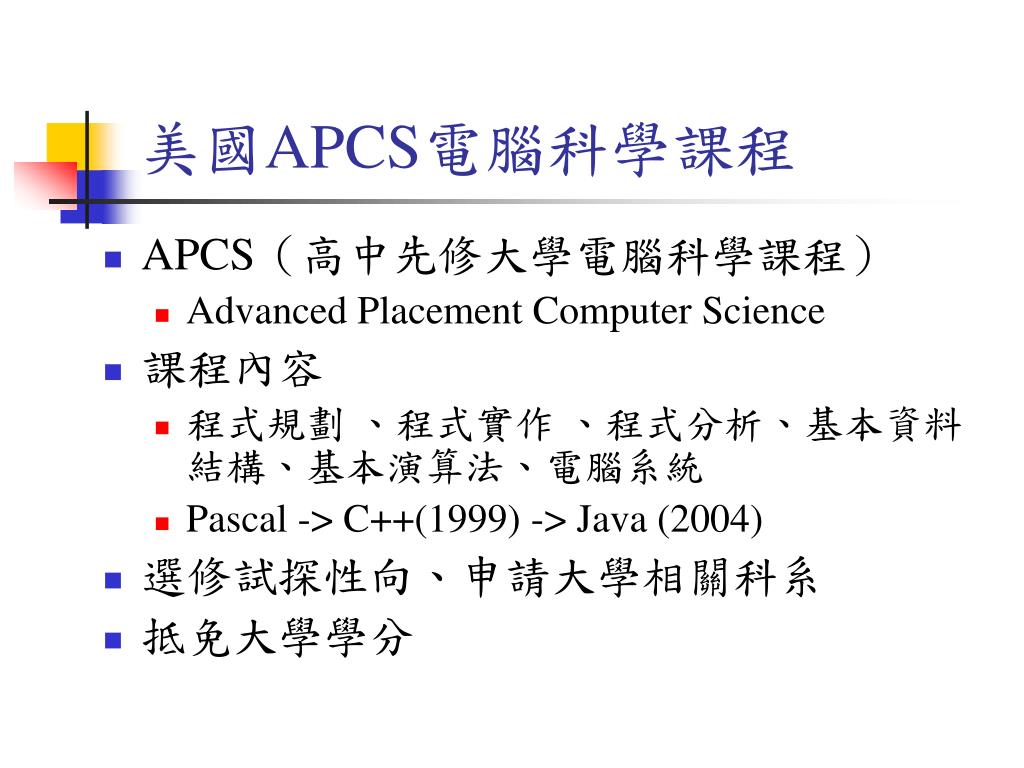 美國APCS電腦科學課程

APCS（高中先修大學電腦科學課程）

Advanced Placement Computer Science

課程內容

程式規劃 、程式實作 、程式分析、基本資料結構、基本演算法、電腦系統

Pascal -> C++(1999) -> Java (2004)

選修試探性向、申請大學相關科系

抵免大學學分